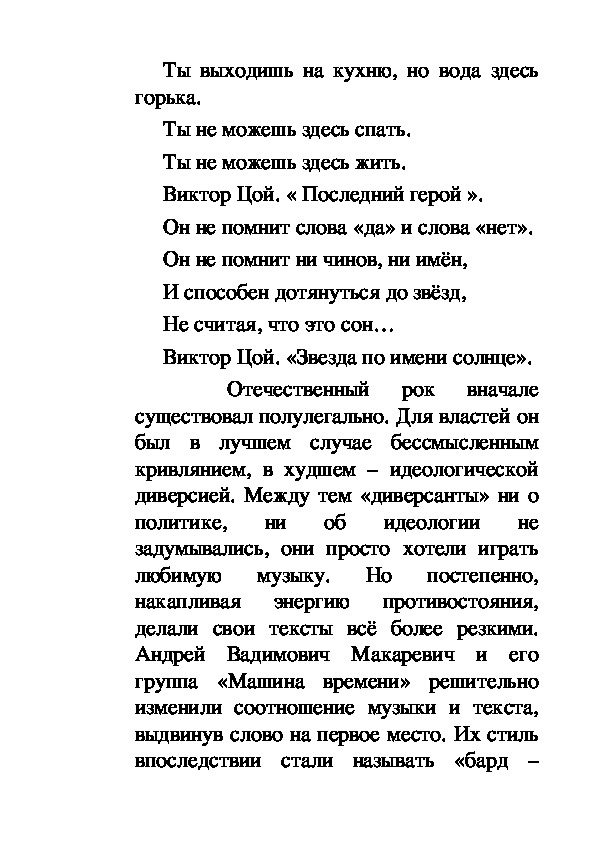 Ты выходишь на кухню, но вода здесь горька.

Ты не можешь здесь спать.

Ты не можешь здесь жить.

Виктор Цой. « Последний герой ».

Он не помнит слова «да» и слова «нет».

Он не помнит ни чинов, ни имён,

И способен дотянуться до звёзд,

Не считая, что это сон…

Виктор Цой. «Звезда по имени солнце».

Отечественный рок вначале существовал полулегально. Для властей он был в лучшем случае бессмысленным кривлянием, в худшем – идеологической диверсией. Между тем «диверсанты» ни о политике, ни об идеологии не задумывались, они просто хотели играть любимую музыку. Но постепенно, накапливая энергию противостояния, делали свои тексты всё более резкими. Андрей Вадимович Макаревич и его группа «Машина времени» решительно изменили соотношение музыки и текста, выдвинув слово на первое место. Их стиль впоследствии стали называть «бард –